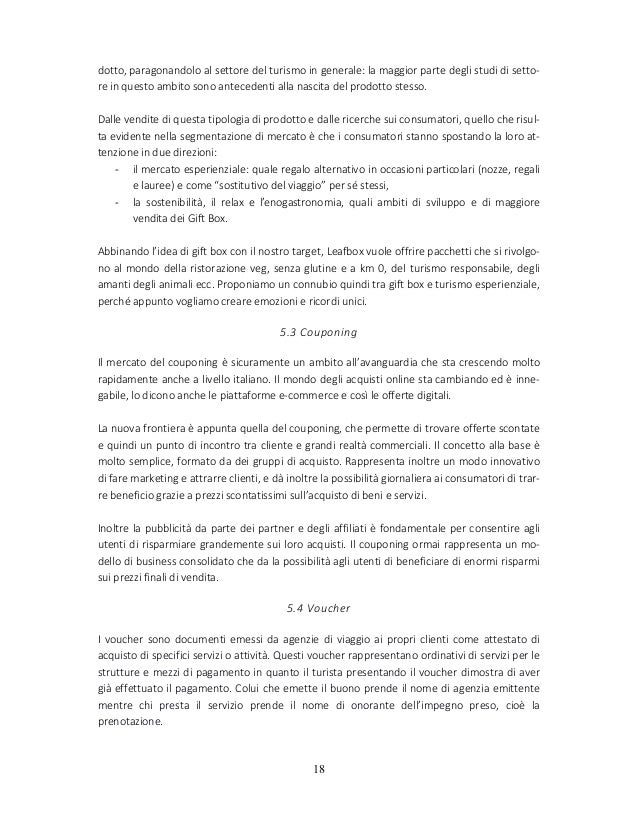 dotto, paragonandolo al settore del turismo in generale: la maggior parte degli studi di settore in questo ambito sono antecedenti alla nascita del prodotto stesso.

Dalle vendite di questa tipologia di prodotto e dalle ricerche sui consumatori, quello che risulta evidente nella segmentazione di mercato è che i consumatori stanno spostando la loro attenzione in due direzioni:
- il mercato esperienziale: quale regalo alternativo in occasioni particolari (nozze, regali e lauree) e come "sostitutivo del viaggio" per sé stessi,
- la sostenibilità, il relax e l'enogastronomia, quali ambiti di sviluppo e di maggiore vendita dei Gift Box.

Abbinando l'idea di gift box con il nostro target, Leafbox vuole offrire pacchetti che si rivolgono al mondo della ristorazione veg, senza glutine e a km 0, del turismo responsabile, degli amanti degli animali ecc. Proponiamo un connubio quindi tra gift box e turismo esperienziale, perché appunto vogliamo creare emozioni e ricordi unici.

5.3 Couponing

Il mercato del couponing è sicuramente un ambito all'avanguardia che sta crescendo molto rapidamente anche a livello italiano. Il mondo degli acquisti online sta cambiando ed è innegabile, lo dicono anche le piattaforme e-commerce e così le offerte digitali.

La nuova frontiera è appunta quella del couponing, che permette di trovare offerte scontate e quindi un punto di incontro tra cliente e grandi realtà commerciali. Il concetto alla base è molto semplice, formato da dei gruppi di acquisto. Rappresenta inoltre un modo innovativo di fare marketing e attrarre clienti, e dà inoltre la possibilità giornaliera ai consumatori di trarre beneficio grazie a prezzi scontatissimi sull'acquisto di beni e servizi.

Inoltre la pubblicità da parte dei partner e degli affiliati è fondamentale per consentire agli utenti di risparmiare grandemente sui loro acquisti. Il couponing ormai rappresenta un modello di business consolidato che da la possibilità agli utenti di beneficiare di enormi risparmi sui prezzi finali di vendita.

5.4 Voucher

I voucher sono documenti emessi da agenzie di viaggio ai propri clienti come attestato di acquisto di specifici servizi o attività. Questi voucher rappresentano ordinativi di servizi per le strutture e mezzi di pagamento in quanto il turista presentando il voucher dimostra di aver già effettuato il pagamento. Colui che emette il buono prende il nome di agenzia emittente mentre chi presta il servizio prende il nome di onorante dell'impegno preso, cioè la prenotazione.

18